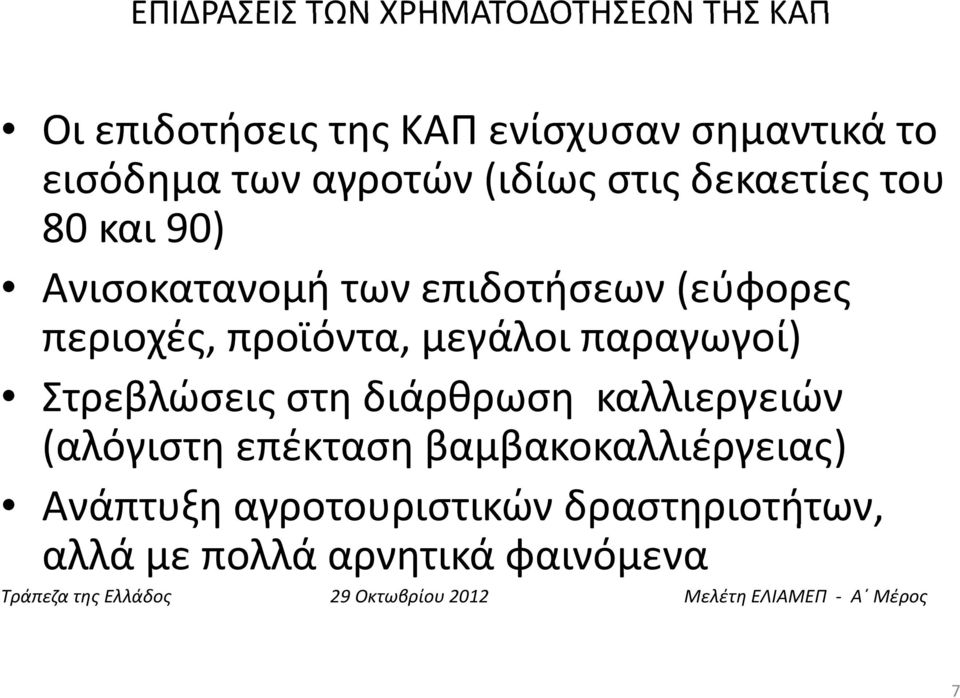 ΕΠΙΔΡΑΣΕΙΣ ΤΩΝ ΧΡΗΜΑΤΟΔΟΤΗΣΕΩΝ ΤΗΣ ΚΑΠ

• Οι επιδοτήσεις της ΚΑΠ ενίσχυσαν σημαντικά το εισόδημα των αγροτών (ιδίως στις δεκαετίες του 80 και 90)

• Ανισοκατανομή των επιδοτήσεων (εύφορες περιοχές, προϊόντα, μεγάλοι παραγωγοί)

• Στρεβλώσεις στη διάρθρωση καλλιεργειών (αλόγιστη επέκταση βαμβακοκαλλιέργειας)

• Ανάπτυξη αγροτουριστικών δραστηριοτήτων, αλλά με πολλά αρνητικά φαινόμενα

Τράπεζα της Ελλάδος 29 Οκτωβρίου 2012 Μελέτη ΕΛΙΑΜΕΠ - Α΄ Μέρος

7